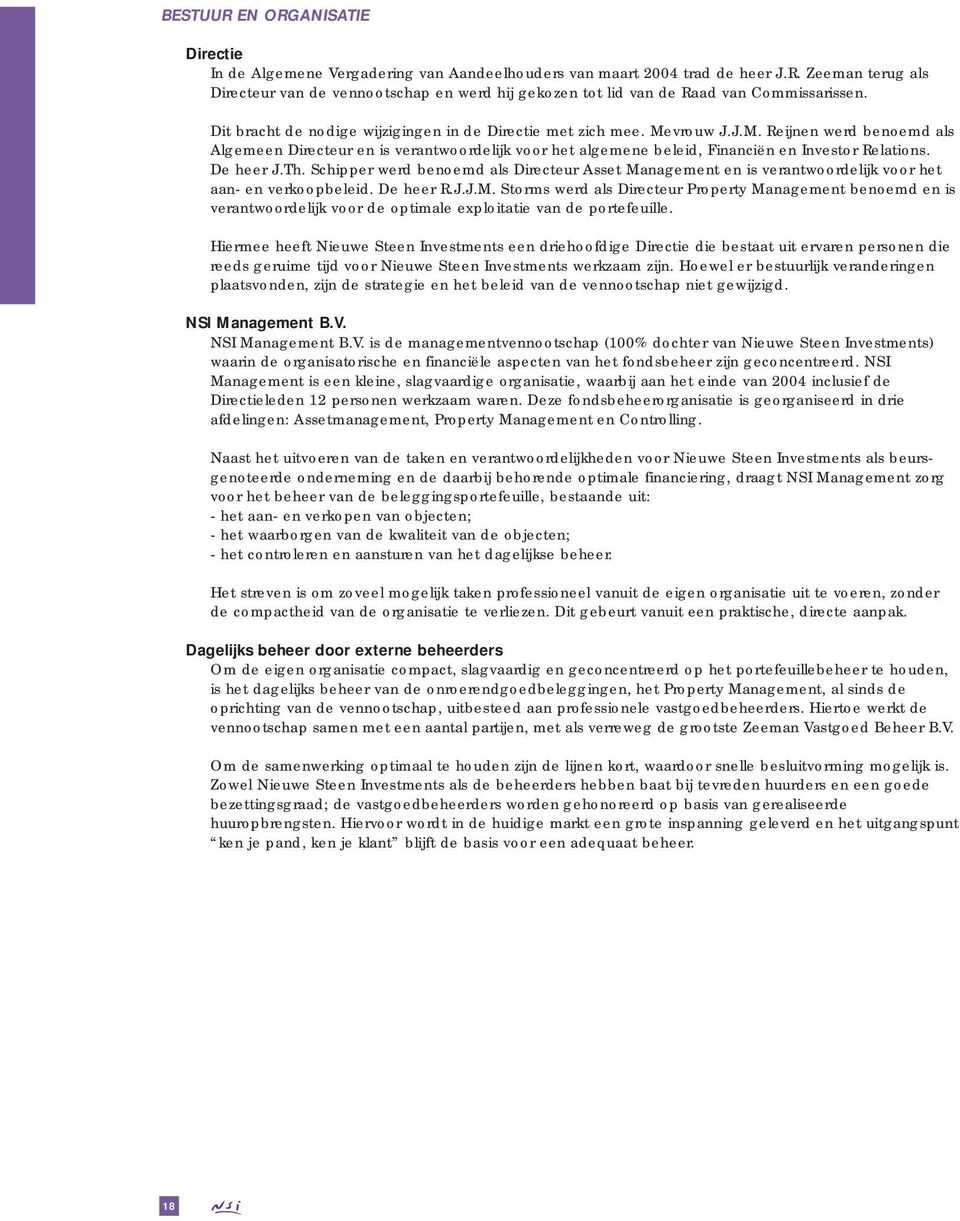 BESTUUR EN ORGANISATIE

Directie
In de Algemene Vergadering van Aandeelhouders van maart 2004 trad de heer J.R. Zeeman terug als Directeur van de vennootschap en werd hij gekozen tot lid van de Raad van Commissarissen.

Dit bracht de nodige wijzigingen in de Directie met zich mee. Mevrouw J.J.M. Reijnen werd benoemd als Algemeen Directeur en is verantwoordelijk voor het algemene beleid, Financiën en Investor Relations. De heer J.Th. Schipper werd benoemd als Directeur Asset Management en is verantwoordelijk voor het aan- en verkoopbeleid. De heer R.J.J.M. Storms werd als Directeur Property Management benoemd en is verantwoordelijk voor de optimale exploitatie van de portefeuille.

Hiermee heeft Nieuwe Steen Investments een driehoofdige Directie die bestaat uit ervaren personen die reeds geruime tijd voor Nieuwe Steen Investments werkzaam zijn. Hoewel er bestuurlijk veranderingen plaatsvonden, zijn de strategie en het beleid van de vennootschap niet gewijzigd.

NSI Management B.V.
NSI Management B.V. is de managementvennootschap (100% dochter van Nieuwe Steen Investments) waarin de organisatorische en financiële aspecten van het fondsbeheer zijn geconcentreerd. NSI Management is een kleine, slagvaardige organisatie, waarbij aan het einde van 2004 inclusief de Directieleden 12 personen werkzaam waren. Deze fondsbeheerorganisatie is georganiseerd in drie afdelingen: Assetmanagement, Property Management en Controlling.

Naast het uitvoeren van de taken en verantwoordelijkheden voor Nieuwe Steen Investments als beursgenoteerde onderneming en de daarbij behorende optimale financiering, draagt NSI Management zorg voor het beheer van de beleggingsportefeuille, bestaande uit:
- het aan- en verkopen van objecten;
- het waarborgen van de kwaliteit van de objecten;
- het controleren en aansturen van het dagelijkse beheer.

Het streven is om zoveel mogelijk taken professioneel vanuit de eigen organisatie uit te voeren, zonder de compactheid van de organisatie te verliezen. Dit gebeurt vanuit een praktische, directe aanpak.

Dagelijks beheer door externe beheerders
Om de eigen organisatie compact, slagvaardig en geconcentreerd op het portefeuillebeheer te houden, is het dagelijks beheer van de onroerendgoedbeleggingen, het Property Management, al sinds de oprichting van de vennootschap, uitbesteed aan professionele vastgoedbeheerders. Hiertoe werkt de vennootschap samen met een aantal partijen, met als verreweg de grootste Zeeman Vastgoed Beheer B.V.

Om de samenwerking optimaal te houden zijn de lijnen kort, waardoor snelle besluitvorming mogelijk is. Zowel Nieuwe Steen Investments als de beheerders hebben baat bij tevreden huurders en een goede bezettingsgraad; de vastgoedbeheerders worden gehonoreerd op basis van gerealiseerde huuropbrengsten. Hiervoor wordt in de huidige markt een grote inspanning geleverd en het uitgangspunt “ken je pand, ken je klant” blijft de basis voor een adequaat beheer.

18 NSI